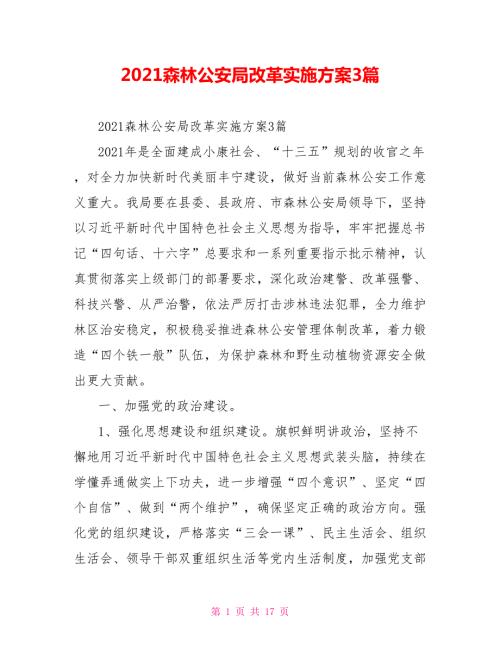 2021森林公安局改革实施方案3篇

2021森林公安局改革实施方案3篇

2021年是全面建成小康社会、“十三五”规划的收官之年，对全力加快新时代美丽丰宁建设，做好当前森林公安工作意义重大。我局要在县委、县政府、市森林公安局领导下，坚持以习近平新时代中国特色社会主义思想为指导，牢牢把握总书记“四句话、十六字”总要求和一系列重要指示批示精神，认真贯彻落实上级部门的部署要求，深化政治建警、改革强警、科技兴警、从严治警，依法严厉打击涉林违法犯罪，全力维护林区治安稳定，积极稳妥推进森林公安管理体制改革，着力锻造“四个铁一般”队伍，为保护森林和野生动植物资源安全做出更大贡献。

一、加强党的政治建设。

1、强化思想建设和组织建设。旗帜鲜明讲政治，坚持不懈地用习近平新时代中国特色社会主义思想武装头脑，持续在学懂弄通做实上下功夫，进一步增强“四个意识”、坚定“四个自信”、做到“两个维护”，确保坚定正确的政治方向。强化党的组织建设，严格落实“三会一课”、民主生活会、组织生活会、领导干部双重组织生活等党内生活制度，加强党支部

第 1 页 共 17 页